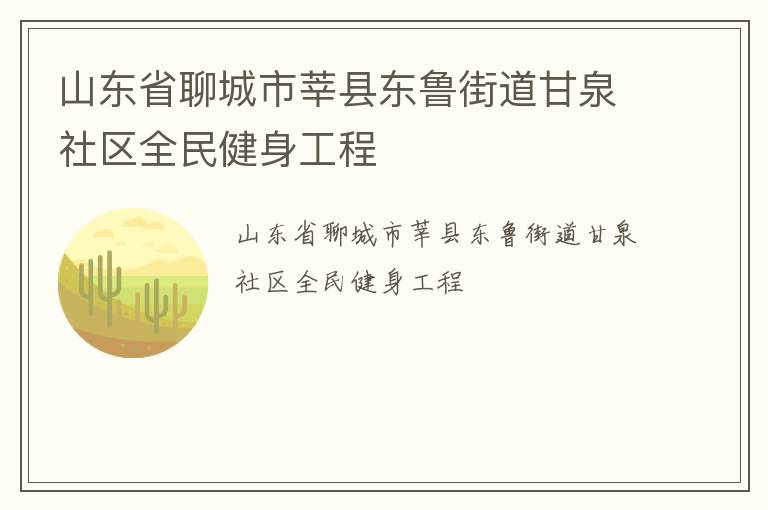 山东省聊城市莘县东鲁街道甘泉社区全民健身工程

山东省聊城市莘县东鲁街道甘泉社区全民健身工程